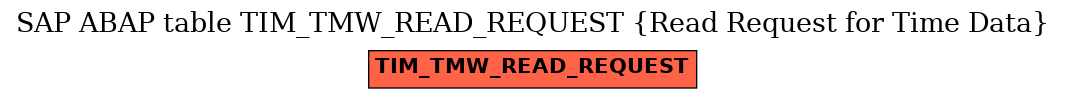 SAP ABAP table TIM_TMW_READ_REQUEST {Read Request for Time Data}

TIM_TMW_READ_REQUEST